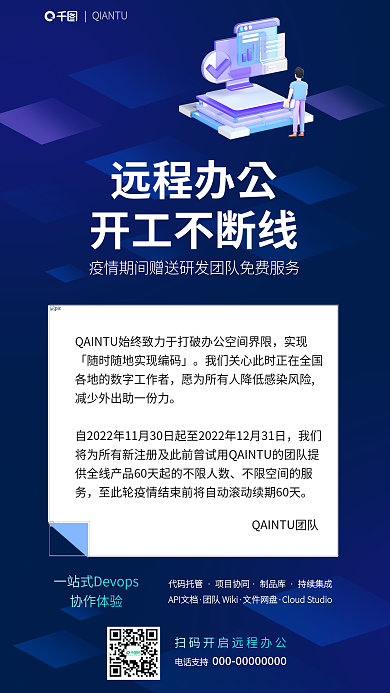 千图 | QIANTU

远程办公
开工不断线

疫情期间赠送研发团队免费服务

pic

QAINTU始终致力于打破办公空间界限，实现「随时随地实现编码」。我们关心此时正在全国各地的数字工作者，愿为所有人降低感染风险，减少外出助一份力。

自2022年11月30日起至2022年12月31日，我们将为所有新注册及此前曾试用QAINTU的团队提供全线产品60天起的不限人数、不限空间的服务，至此轮疫情结束前将自动滚动续期60天。

QAINTU团队

一站式Devops
协作体验

代码托管 · 项目协同 · 制品库 · 持续集成
API文档 · 团队 Wiki · 文件网盘 · Cloud Studio

扫码开启远程办公
电话支持 000-00000000